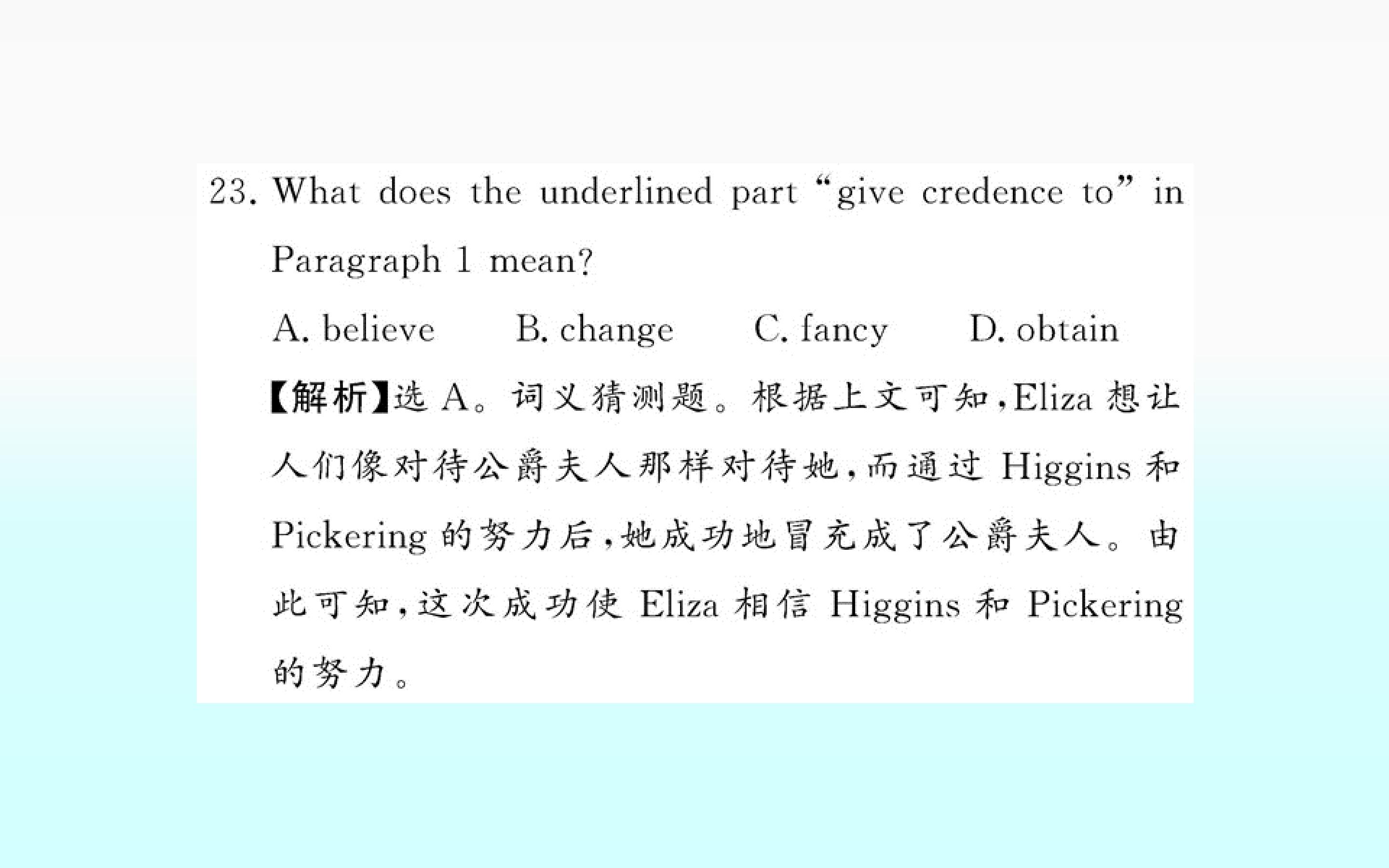 23. What does the underlined part "give credence to" in Paragraph 1 mean?

A. believe B. change C. fancy D. obtain

【解析】选A。词义猜测题。根据上文可知,Eliza想让人们像对待公爵夫人那样对待她,而通过Higgins和Pickering的努力后,她成功地冒充成了公爵夫人。由此可知,这次成功使Eliza相信Higgins和Pickering的努力。